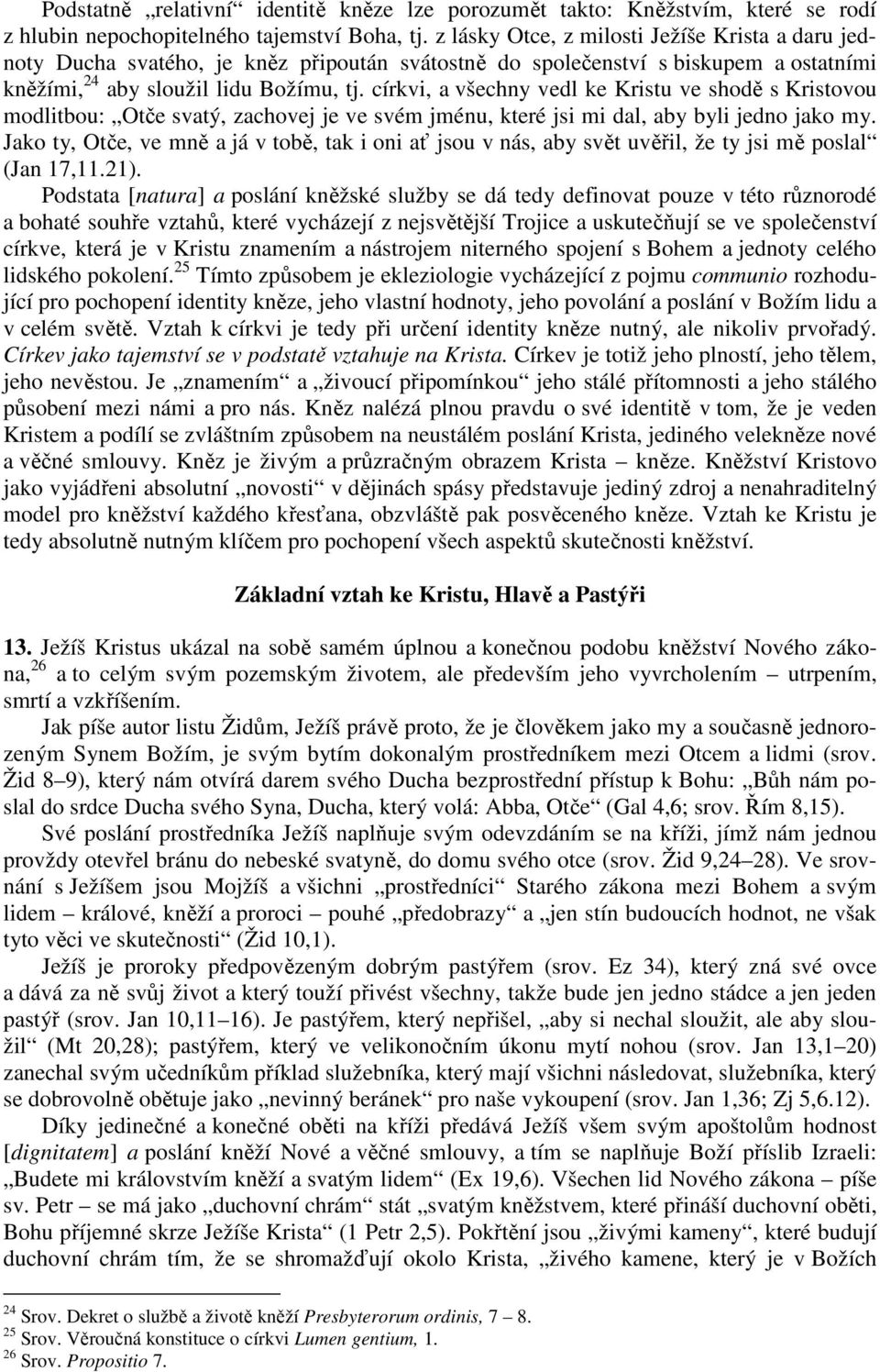 Podstatně „relativní“ identitě kněze lze porozumět takto: Kněžstvím, které se rodí z hlubin nepochopitelného tajemství Boha, tj. z lásky Otce, z milosti Ježíše Krista a daru jednoty Ducha svatého, je kněz připoután svátostně do společenství s biskupem a ostatními kněžími,$^{24}$ aby sloužil lidu Božímu, tj. církvi, a všechny vedl ke Kristu ve shodě s Kristovou modlitbou: „Otče svatý, zachovej je ve svém jménu, které jsi mi dal, aby byli jedno jako my. Jako ty, Otče, ve mně a já v tobě, tak i oni ať jsou v nás, aby svět uvěřil, že ty jsi mě poslal“ (Jan 17,11.21).

Podstata [natura] a poslání kněžské služby se dá tedy definovat pouze v této různorodé a bohaté souhře vztahů, které vycházejí z nejsvětější Trojice a uskutečňují se ve společenství církve, která je v Kristu znamením a nástrojem niterného spojení s Bohem a jednoty celého lidského pokolení.$^{25}$ Tímto způsobem je ekleziologie vycházející z pojmu communio rozhodující pro pochopení identity kněze, jeho vlastní hodnoty, jeho povolání a poslání v Božím lidu a v celém světě. Vztah k církvi je tedy při určení identity kněze nutný, ale nikoliv prvořadý. Církev jako tajemství se v podstatě vztahuje na Krista. Církev je totiž jeho plností, jeho tělem, jeho nevěstou. Je „znamením“ a „živoucí připomínkou“ jeho stálé přítomnosti a jeho stálého působení mezi námi a pro nás. Kněz nalézá plnou pravdu o své identitě v tom, že je veden Kristem a podílí se zvláštním způsobem na neustálém poslání Krista, jediného velekněze nové a věčné smlouvy. Kněz je živým a průzračným obrazem Krista – kněze. Kněžství Kristovo jako vyjádřeni absolutní „novosti“ v dějinách spásy představuje jediný zdroj a nenahraditelný model pro kněžství každého křesťana, obzvláště pak posvěceného kněze. Vztah ke Kristu je tedy absolutně nutným klíčem pro pochopení všech aspektů skutečnosti kněžství.

Základní vztah ke Kristu, Hlavě a Pastýři

13. Ježíš Kristus ukázal na sobě samém úplnou a konečnou podobu kněžství Nového zákona,$^{26}$ a to celým svým pozemským životem, ale především jeho vyvrcholením – utrpením, smrtí a vzkříšením.

Jak píše autor listu Židům, Ježíš právě proto, že je člověkem jako my a současně jednorozeným Synem Božím, je svým bytím dokonalým prostředníkem mezi Otcem a lidmi (srov. Žid 8–9), který nám otvírá darem svého Ducha bezprostřední přístup k Bohu: „Bůh nám poslal do srdce Ducha svého Syna, Ducha, který volá: Abba, Otče“ (Gal 4,6; srov. Řím 8,15).

Své poslání prostředníka Ježíš naplňuje svým odevzdáním se na kříži, jímž nám jednou provždy otevřel bránu do nebeské svatyně, do domu svého otce (srov. Žid 9,24–28). Ve srovnání s Ježíšem jsou Mojžíš a všichni „prostředníci“ Starého zákona mezi Bohem a svým lidem – králové, kněží a proroci – pouhé „předobrazy“ a „jen stín budoucích hodnot, ne však tyto věci ve skutečnosti“ (Žid 10,1).

Ježíš je proroky předpovězeným dobrým pastýřem (srov. Ez 34), který zná své ovce a dává za ně svůj život a který touží přivést všechny, takže bude jen jedno stádce a jen jeden pastýř (srov. Jan 10,11–16). Je pastýřem, který nepřišel, „aby si nechal sloužit, ale aby sloužil“ (Mt 20,28); pastýřem, který ve velikonočním úkonu mytí nohou (srov. Jan 13,1–20) zanechal svým učedníkům příklad služebníka, který mají všichni následovat, služebníka, který se dobrovolně obětuje jako „nevinný beránek“ pro naše vykoupení (srov. Jan 1,36; Zj 5,6.12).

Díky jedinečné a konečné oběti na kříži předává Ježíš svým apoštolům hodnost [dignitatem] a poslání kněží Nové a věčné smlouvy, a tím se naplňuje Boží příslib Izraeli: „Budete mi královstvím kněží a svatým lidem“ (Ex 19,6). Všechen lid Nového zákona – píše sv. Petr – se má jako „duchovní chrám“ stát „svatým kněžstvem, které přináší duchovní oběti, Bohu příjemné skrze Ježíše Krista“ (1 Petr 2,5). Pokřtění jsou „živými kameny“, které budují duchovní chrám tím, že se shromažďují okolo Krista, „živého kamene, který je v Božích

$^{24}$ Srov. Dekret o službě a životě kněží Presbyterorum ordinis, 7 – 8.
$^{25}$ Srov. Věroučná konstituce o církvi Lumen gentium, 1.
$^{26}$ Srov. Propositio 7.